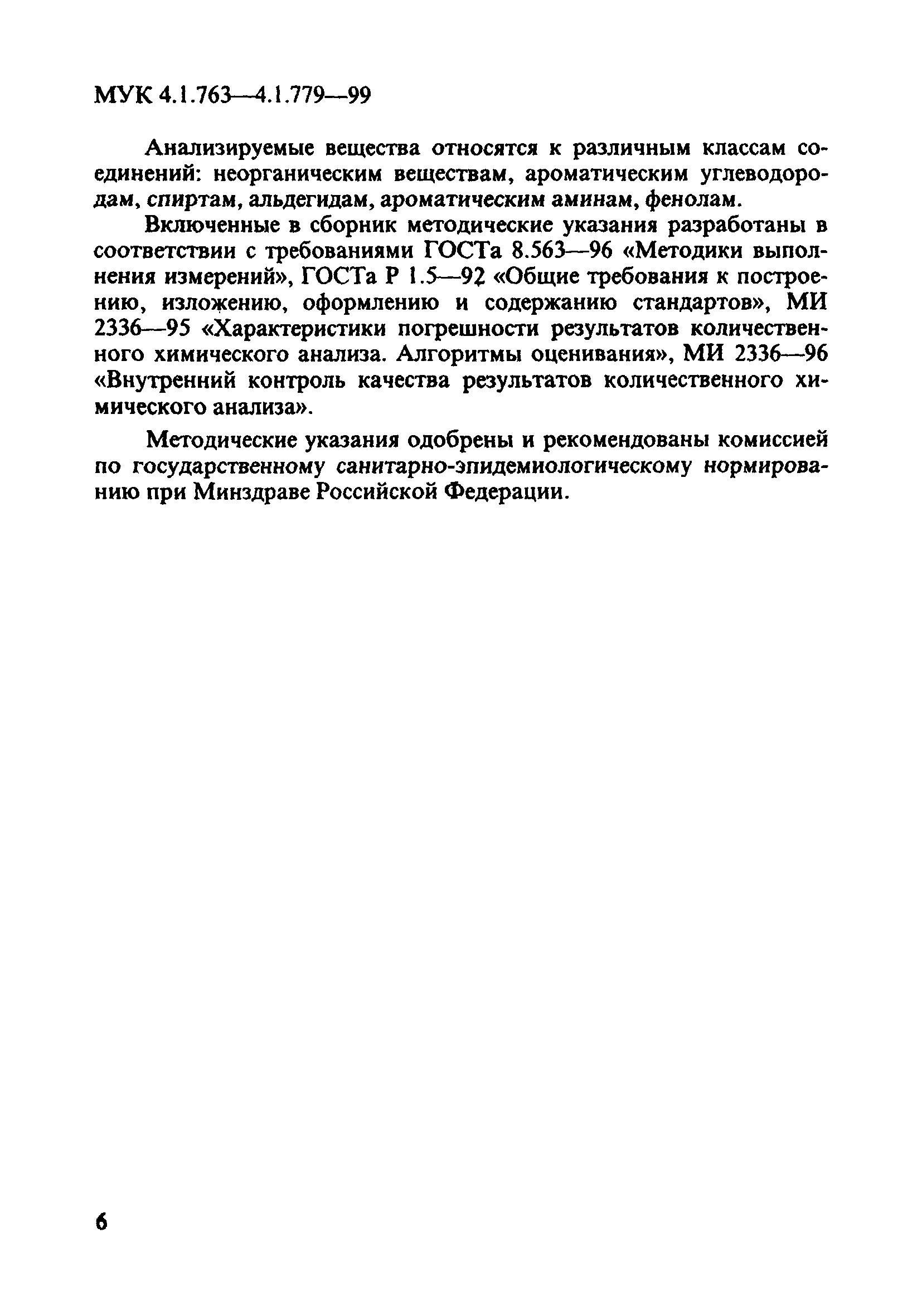 МУК 4.1.763—4.1.779—99

Анализируемые вещества относятся к различным классам соединений: неорганическим веществам, ароматическим углеводородам, спиртам, альдегидам, ароматическим аминам, фенолам.

Включенные в сборник методические указания разработаны в соответствии с требованиями ГОСТа 8.563—96 «Методики выполнения измерений», ГОСТа Р 1.5—92 «Общие требования к построению, изложению, оформлению и содержанию стандартов», МИ 2336—95 «Характеристики погрешности результатов количественного химического анализа. Алгоритмы оценивания», МИ 2336—96 «Внутренний контроль качества результатов количественного химического анализа».

Методические указания одобрены и рекомендованы комиссией по государственному санитарно-эпидемиологическому нормированию при Минздраве Российской Федерации.

6